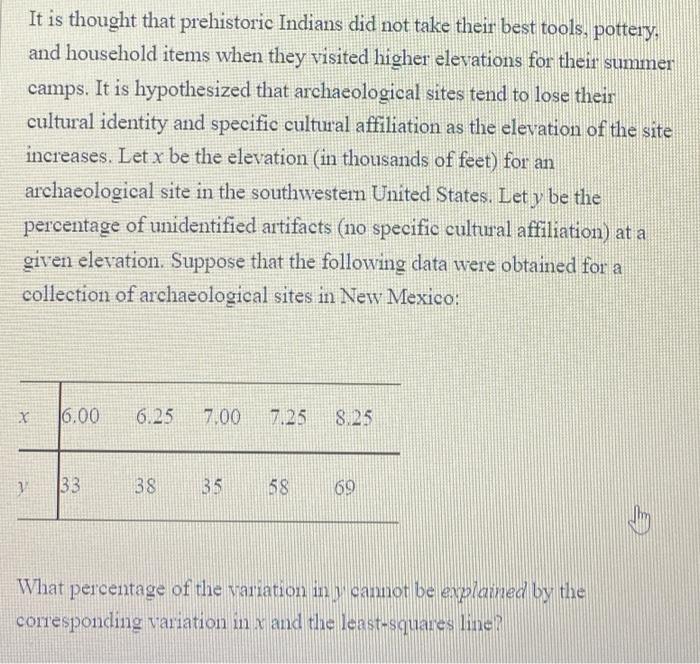 It is thought that prehistoric Indians did not take their best tools, pottery, and household items when they visited higher elevations for their summer camps. It is hypothesized that archaeological sites tend to lose their cultural identity and specific cultural affiliation as the elevation of the site increases. Let $x$ be the elevation (in thousands of feet) for an archaeological site in the southwestern United States. Let $y$ be the percentage of unidentified artifacts (no specific cultural affiliation) at a given elevation. Suppose that the following data were obtained for a collection of archaeological sites in New Mexico:

| $x$ | 6.00 | 6.25 | 7.00 | 7.25 | 8.25 |
|---|---|---|---|---|---|
| $y$ | 33 | 38 | 35 | 58 | 69 |

What percentage of the variation in $y$ cannot be *explained* by the corresponding variation in $x$ and the least-squares line?